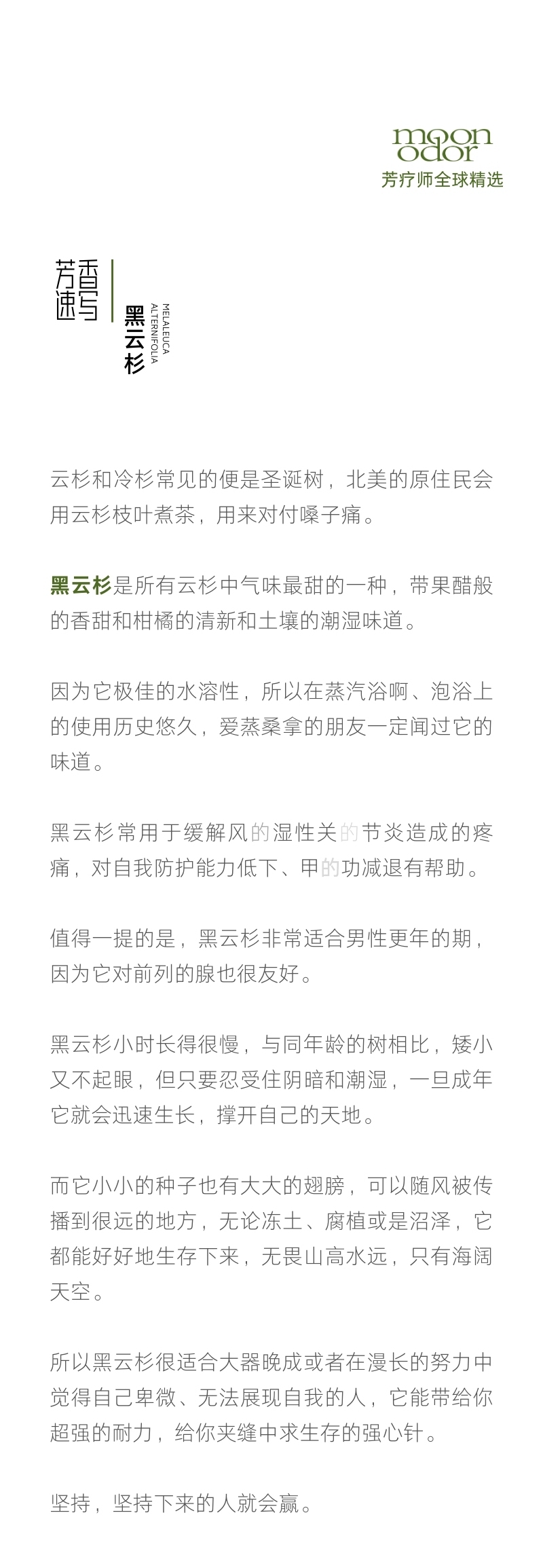 moon odor
芳疗师全球精选

芳香速写

黑云杉

MELALEUCA ALTERNIFOLIA

云杉和冷杉常见的便是圣诞树，北美的原住民会用云杉枝叶煮茶，用来对付嗓子痛。

黑云杉是所有云杉中气味最甜的一种，带果醋般的香甜和柑橘的清新和土壤的潮湿味道。

因为它极佳的水溶性，所以在蒸汽浴啊、泡浴上的使用历史悠久，爱蒸桑拿的朋友一定闻过它的味道。

黑云杉常用于缓解风的湿性关的节炎造成的疼痛，对自我防护能力低下、甲的功减退有帮助。

值得一提的是，黑云杉非常适合男性更年的期，因为它对前列的腺也很友好。

黑云杉小时长得很慢，与同年龄的树相比，矮小又不起眼，但只要忍受住阴暗和潮湿，一旦成年它就会迅速生长，撑开自己的天地。

而它小小的种子也有大大的翅膀，可以随风被传播到很远的地方，无论冻土、腐植或是沼泽，它都能好好地生存下来，无畏山高水远，只有海阔天空。

所以黑云杉很适合大器晚成或者在漫长的努力中觉得自己卑微、无法展现自我的人，它能带给你超强的耐力，给你夹缝中求生存的强心针。

坚持，坚持下来的人就会赢。